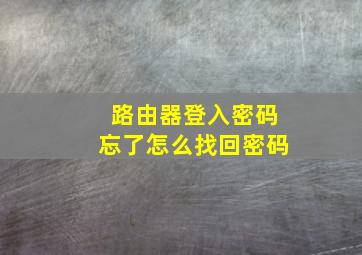 路由器登入密码
忘了怎么找回密码